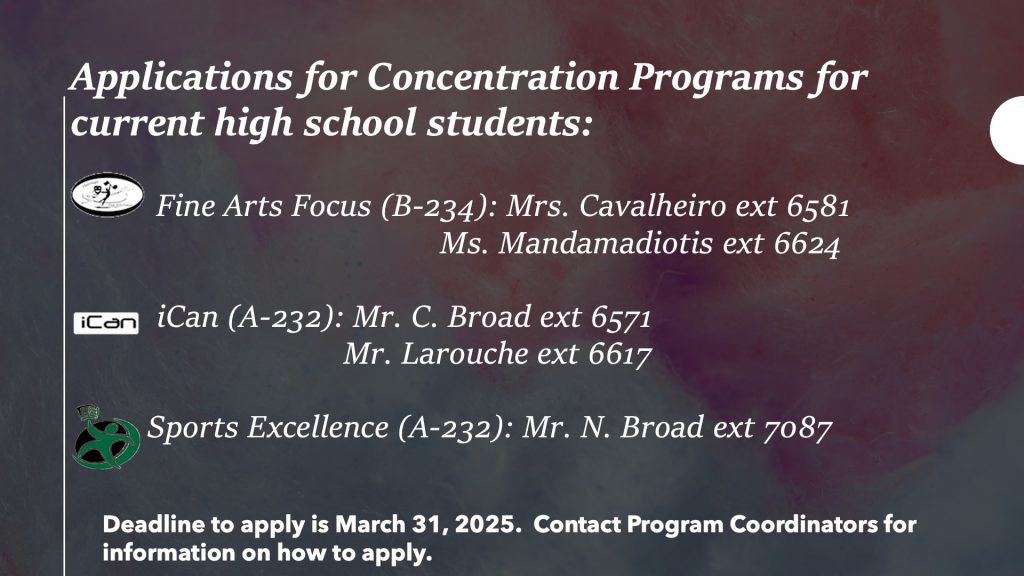 Applications for Concentration Programs for current high school students:

Fine Arts Focus (B-234): Mrs. Cavalheiro ext 6581
Ms. Mandamadiotis ext 6624

iCan

iCan (A-232): Mr. C. Broad ext 6571
Mr. Larouche ext 6617

Sports Excellence (A-232): Mr. N. Broad ext 7087

Deadline to apply is March 31, 2025. Contact Program Coordinators for information on how to apply.